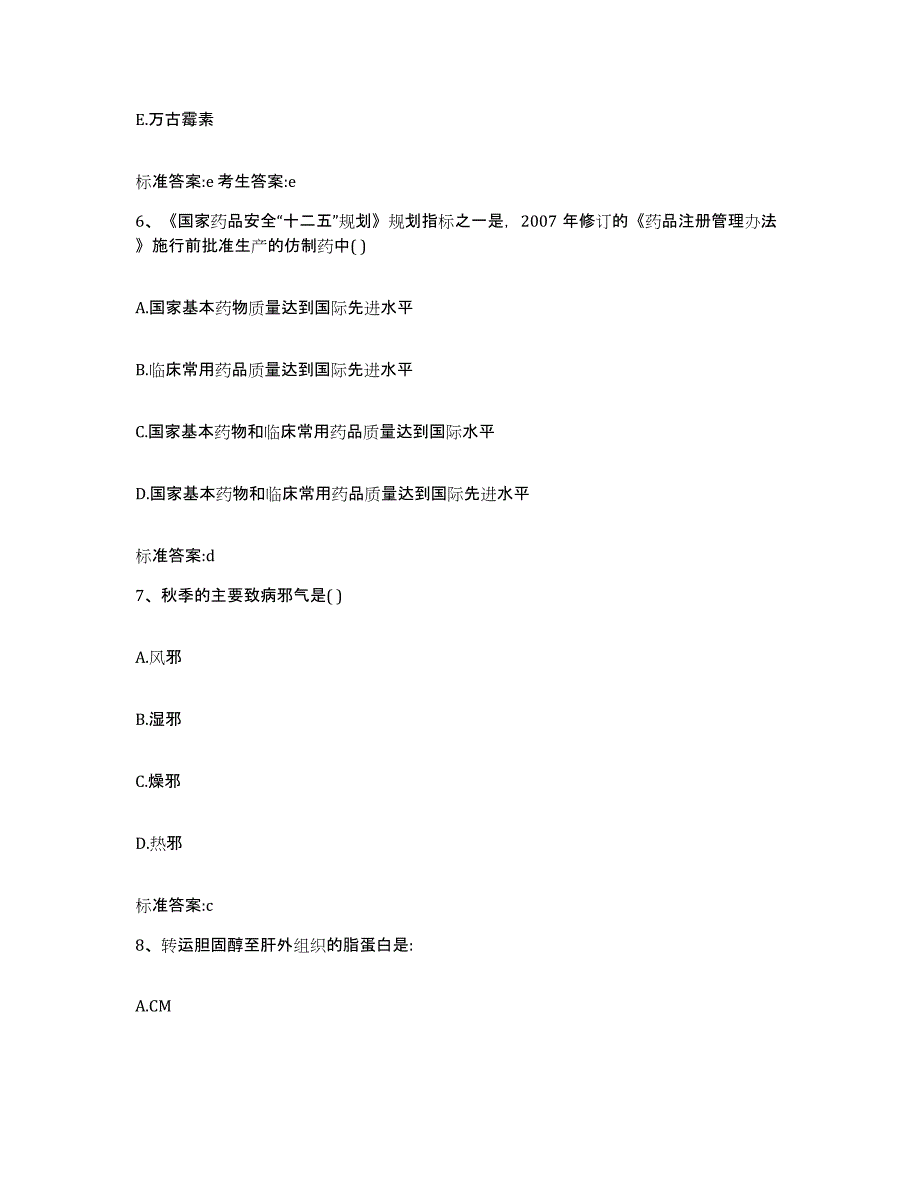 E.万古霉素

标准答案:e 考生答案:e

6、《国家药品安全“十二五”规划》规划指标之一是，2007 年修订的《药品注册管理办法》施行前批准生产的仿制药中( )

A.国家基本药物质量达到国际先进水平

B.临床常用药品质量达到国际先进水平

C.国家基本药物和临床常用药品质量达到国际水平

D.国家基本药物和临床常用药品质量达到国际先进水平

标准答案:d

7、秋季的主要致病邪气是( )

A.风邪

B.湿邪

C.燥邪

D.热邪

标准答案:c

8、转运胆固醇至肝外组织的脂蛋白是:

A.CM